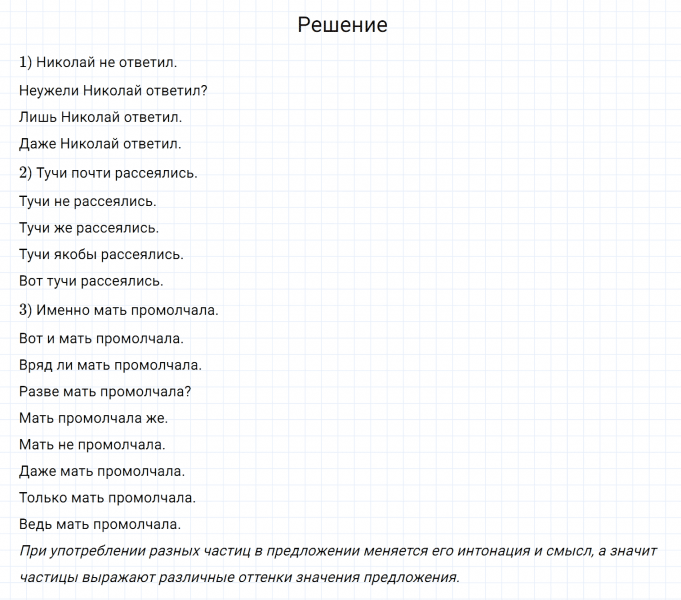 Решение

1) Николай не ответил.

Неужели Николай ответил?

Лишь Николай ответил.

Даже Николай ответил.

2) Тучи почти рассеялись.

Тучи не рассеялись.

Тучи же рассеялись.

Тучи якобы рассеялись.

Вот тучи рассеялись.

3) Именно мать промолчала.

Вот и мать промолчала.

Вряд ли мать промолчала.

Разве мать промолчала?

Мать промолчала же.

Мать не промолчала.

Даже мать промолчала.

Только мать промолчала.

Ведь мать промолчала.

При употреблении разных частиц в предложении меняется его интонация и смысл, а значит частицы выражают различные оттенки значения предложения.